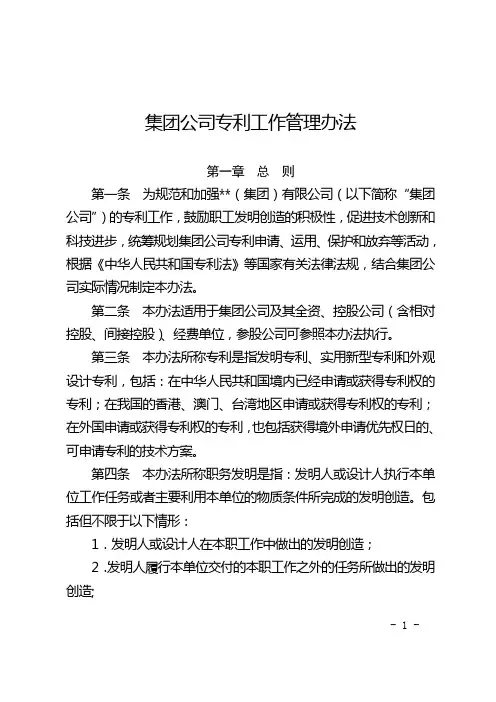 集团公司专利工作管理办法

第一章　总　则

第一条　为规范和加强**（集团）有限公司（以下简称“集团公司”）的专利工作，鼓励职工发明创造的积极性，促进技术创新和科技进步，统筹规划集团公司专利申请、运用、保护和放弃等活动，根据《中华人民共和国专利法》等国家有关法律法规，结合集团公司实际情况制定本办法。

第二条　本办法适用于集团公司及其全资、控股公司（含相对控股、间接控股）、经费单位，参股公司可参照本办法执行。

第三条　本办法所称专利是指发明专利、实用新型专利和外观设计专利，包括：在中华人民共和国境内已经申请或获得专利权的专利；在我国的香港、澳门、台湾地区申请或获得专利权的专利；在外国申请或获得专利权的专利，也包括获得境外申请优先权日的、可申请专利的技术方案。

第四条　本办法所称职务发明是指：发明人或设计人执行本单位工作任务或者主要利用本单位的物质条件所完成的发明创造。包括但不限于以下情形：

1．发明人或设计人在本职工作中做出的发明创造；

2．发明人履行本单位交付的本职工作之外的任务所做出的发明创造;

- 1 -